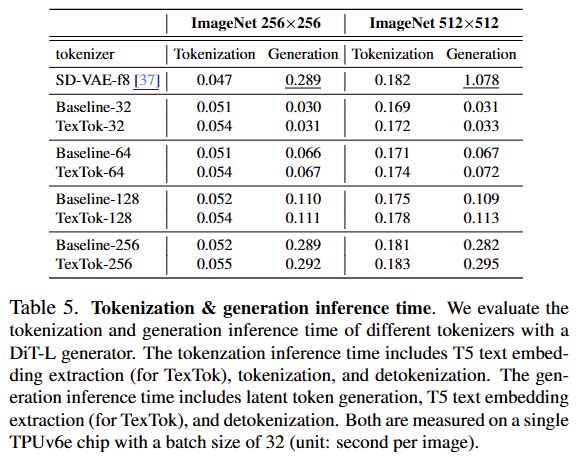 | | ImageNet 256×256 | | ImageNet 512×512 | |
|---|---|---|---|---|
| tokenizer | Tokenization | Generation | Tokenization | Generation |
| SD-VAE-f8 [37] | 0.047 | 0.289 | 0.182 | 1.078 |
| Baseline-32 | 0.051 | 0.030 | 0.169 | 0.031 |
| TexTok-32 | 0.054 | 0.031 | 0.172 | 0.033 |
| Baseline-64 | 0.051 | 0.066 | 0.171 | 0.067 |
| TexTok-64 | 0.054 | 0.067 | 0.174 | 0.072 |
| Baseline-128 | 0.052 | 0.110 | 0.175 | 0.109 |
| TexTok-128 | 0.054 | 0.111 | 0.178 | 0.113 |
| Baseline-256 | 0.052 | 0.289 | 0.181 | 0.282 |
| TexTok-256 | 0.055 | 0.292 | 0.183 | 0.295 |

Table 5. **Tokenization & generation inference time**. We evaluate the tokenization and generation inference time of different tokenizers with a DiT-L generator. The tokenzation inference time includes T5 text embedding extraction (for TexTok), tokenization, and detokenization. The generation inference time includes latent token generation, T5 text embedding extraction (for TexTok), and detokenization. Both are measured on a single TPUv6e chip with a batch size of 32 (unit: second per image).